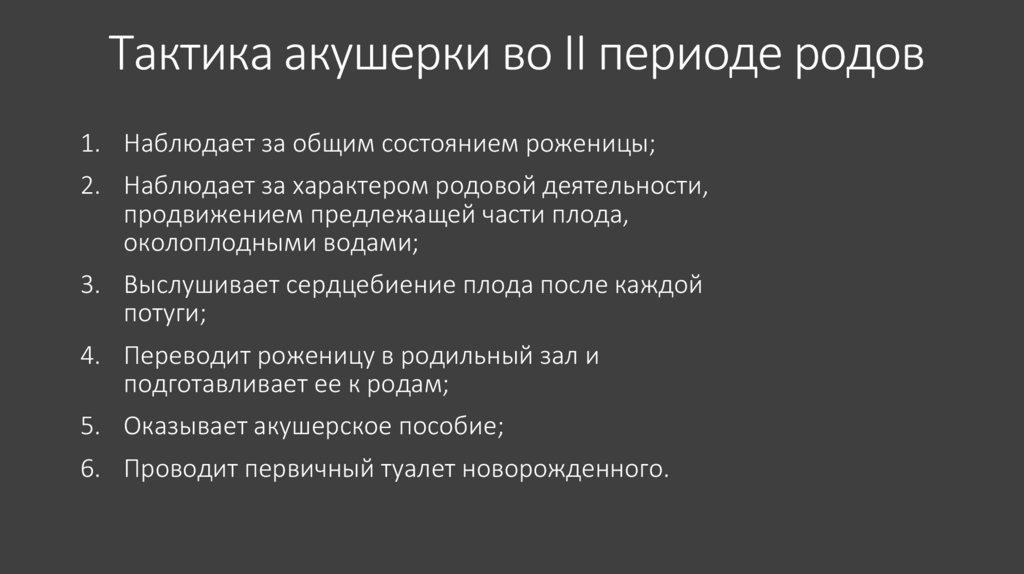 Тактика акушерки во II периоде родов

1. Наблюдает за общим состоянием роженицы;

2. Наблюдает за характером родовой деятельности, продвижением предлежащей части плода, околоплодными водами;

3. Выслушивает сердцебиение плода после каждой потуги;

4. Переводит роженицу в родильный зал и подготавливает ее к родам;

5. Оказывает акушерское пособие;

6. Проводит первичный туалет новорожденного.